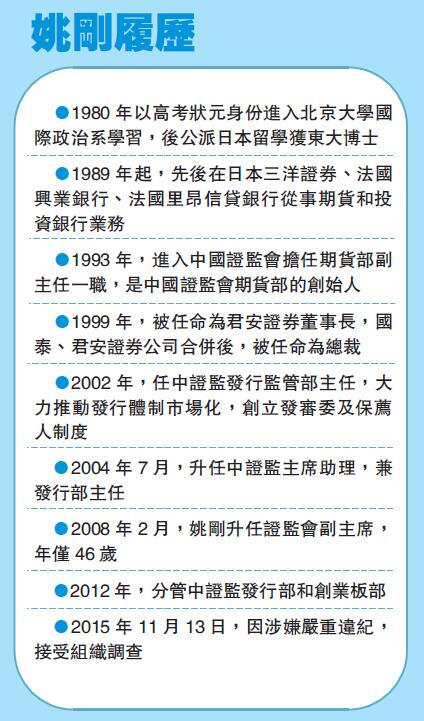 姚剛履歷

●1980 年以高考狀元身份進入北京大學國際政治系學習，後公派日本留學獲東大博士

●1989 年起，先後在日本三洋證券、法國興業銀行、法國里昂信貸銀行從事期貨和投資銀行業務

●1993 年，進入中國證監會擔任期貨部副主任一職，是中國證監會期貨部的創始人

●1999 年，被任命為君安證券董事長，國泰、君安證券公司合併後，被任命為總裁

●2002 年，任中證監發行監管部主任，大力推動發行體制市場化，創立發審委及保薦人制度

●2004 年 7 月，升任中證監主席助理，兼發行部主任

●2008 年 2 月，姚剛升任證監會副主席，年僅 46 歲

●2012 年，分管中證監發行部和創業板部

●2015 年 11 月 13 日，因涉嫌嚴重違紀，接受組織調查